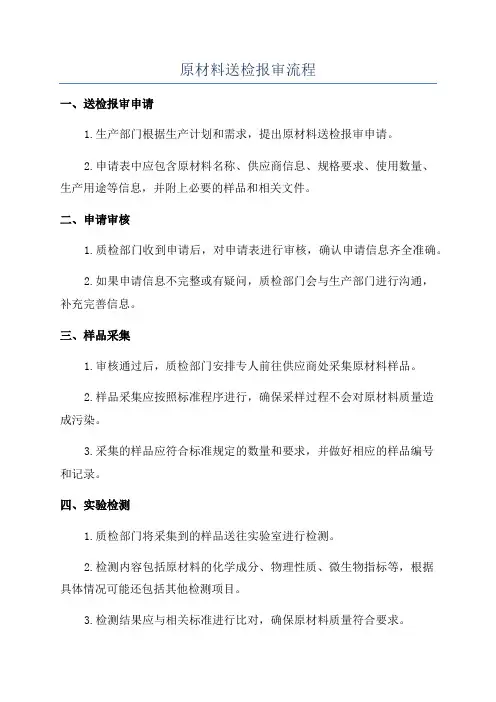 原材料送检报审流程

一、送检报审申请

1.生产部门根据生产计划和需求，提出原材料送检报审申请。

2.申请表中应包含原材料名称、供应商信息、规格要求、使用数量、生产用途等信息，并附上必要的样品和相关文件。

二、申请审核

1.质检部门收到申请后，对申请表进行审核，确认申请信息齐全准确。

2.如果申请信息不完整或有疑问，质检部门会与生产部门进行沟通，补充完善信息。

三、样品采集

1.审核通过后，质检部门安排专人前往供应商处采集原材料样品。

2.样品采集应按照标准程序进行，确保采样过程不会对原材料质量造成污染。

3.采集的样品应符合标准规定的数量和要求，并做好相应的样品编号和记录。

四、实验检测

1.质检部门将采集到的样品送往实验室进行检测。

2.检测内容包括原材料的化学成分、物理性质、微生物指标等，根据具体情况可能还包括其他检测项目。

3.检测结果应与相关标准进行比对，确保原材料质量符合要求。